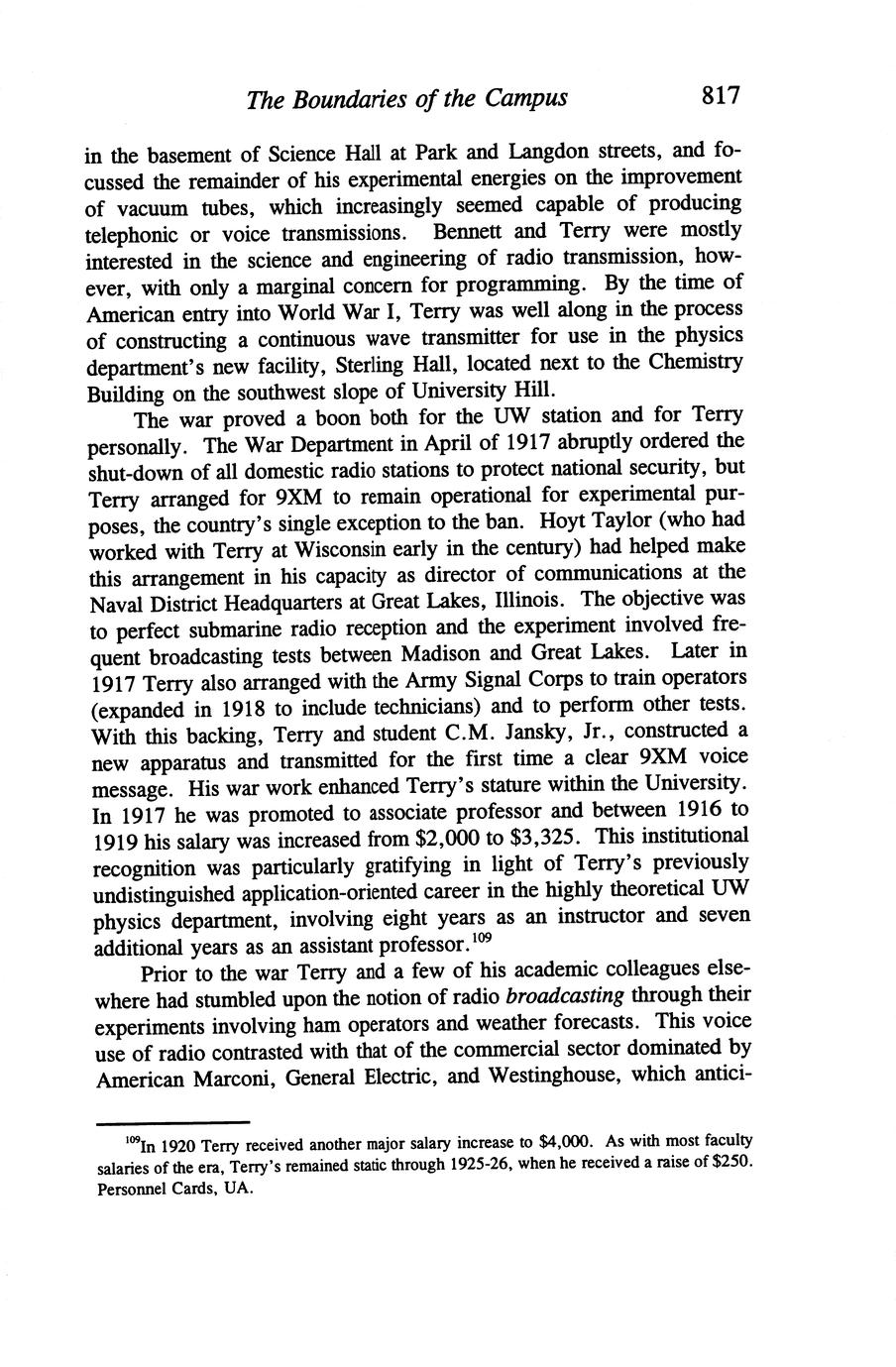 The Boundaries of the Campus 817

in the basement of Science Hall at Park and Langdon streets, and focussed the remainder of his experimental energies on the improvement of vacuum tubes, which increasingly seemed capable of producing telephonic or voice transmissions. Bennett and Terry were mostly interested in the science and engineering of radio transmission, however, with only a marginal concern for programming. By the time of American entry into World War I, Terry was well along in the process of constructing a continuous wave transmitter for use in the physics department's new facility, Sterling Hall, located next to the Chemistry Building on the southwest slope of University Hill.

The war proved a boon both for the UW station and for Terry personally. The War Department in April of 1917 abruptly ordered the shut-down of all domestic radio stations to protect national security, but Terry arranged for 9XM to remain operational for experimental purposes, the country's single exception to the ban. Hoyt Taylor (who had worked with Terry at Wisconsin early in the century) had helped make this arrangement in his capacity as director of communications at the Naval District Headquarters at Great Lakes, Illinois. The objective was to perfect submarine radio reception and the experiment involved frequent broadcasting tests between Madison and Great Lakes. Later in 1917 Terry also arranged with the Army Signal Corps to train operators (expanded in 1918 to include technicians) and to perform other tests. With this backing, Terry and student C.M. Jansky, Jr., constructed a new apparatus and transmitted for the first time a clear 9XM voice message. His war work enhanced Terry's stature within the University. In 1917 he was promoted to associate professor and between 1916 to 1919 his salary was increased from \$2,000 to \$3,325. This institutional recognition was particularly gratifying in light of Terry's previously undistinguished application-oriented career in the highly theoretical UW physics department, involving eight years as an instructor and seven additional years as an assistant professor.$^{109}$

Prior to the war Terry and a few of his academic colleagues elsewhere had stumbled upon the notion of radio broadcasting through their experiments involving ham operators and weather forecasts. This voice use of radio contrasted with that of the commercial sector dominated by American Marconi, General Electric, and Westinghouse, which antici-

$^{109}$In 1920 Terry received another major salary increase to \$4,000. As with most faculty salaries of the era, Terry's remained static through 1925-26, when he received a raise of \$250. Personnel Cards, UA.